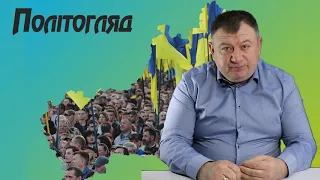 Політогляд